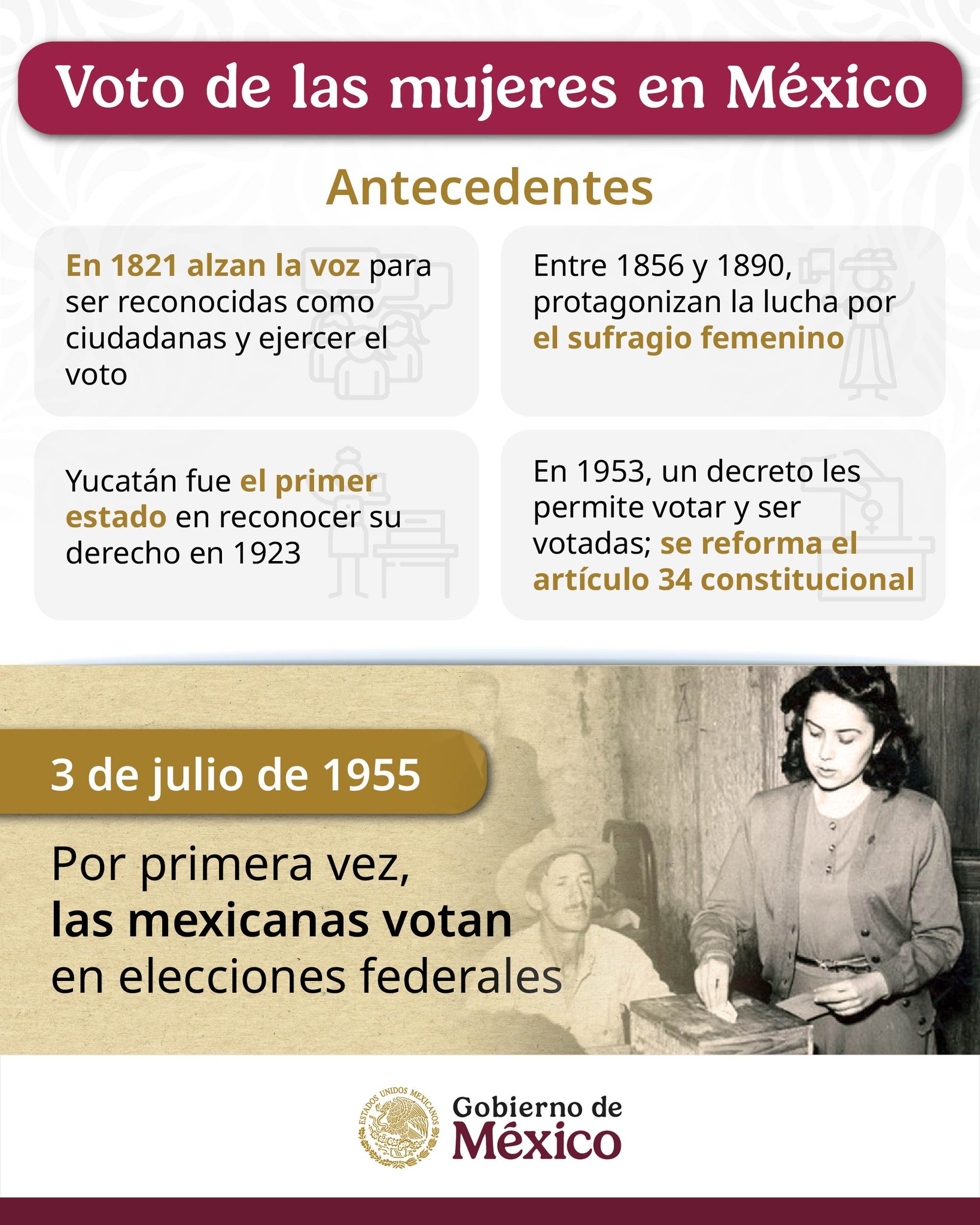 Voto de las mujeres en México

Antecedentes

En 1821 alzan la voz para ser reconocidas como ciudadanas y ejercer el voto

Entre 1856 y 1890, protagonizan la lucha por el sufragio femenino

Yucatán fue el primer estado en reconocer su derecho en 1923

En 1953, un decreto les permite votar y ser votadas; se reforma el artículo 34 constitucional

3 de julio de 1955

Por primera vez, las mexicanas votan en elecciones federales

ESTADOS UNIDOS MEXICANOS

Gobierno de México